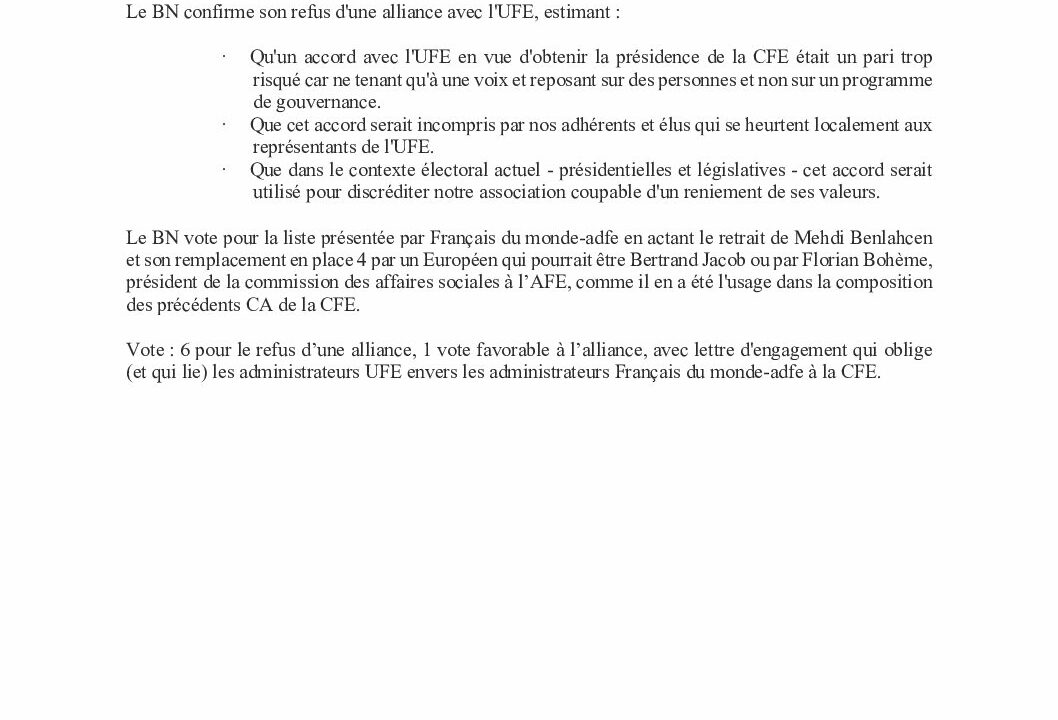 Le BN confirme son refus d'une alliance avec l'UFE, estimant :

· Qu'un accord avec l'UFE en vue d'obtenir la présidence de la CFE était un pari trop risqué car ne tenant qu'à une voix et reposant sur des personnes et non sur un programme de gouvernance.
· Que cet accord serait incompris par nos adhérents et élus qui se heurtent localement aux représentants de l'UFE.
· Que dans le contexte électoral actuel - présidentielles et législatives - cet accord serait utilisé pour discréditer notre association coupable d'un reniement de ses valeurs.

Le BN vote pour la liste présentée par Français du monde-adfe en actant le retrait de Mehdi Benlahcen et son remplacement en place 4 par un Européen qui pourrait être Bertrand Jacob ou par Florian Bohème, président de la commission des affaires sociales à l'AFE, comme il en a été l'usage dans la composition des précédents CA de la CFE.

Vote : 6 pour le refus d'une alliance, 1 vote favorable à l'alliance, avec lettre d'engagement qui oblige (et qui lie) les administrateurs UFE envers les administrateurs Français du monde-adfe à la CFE.